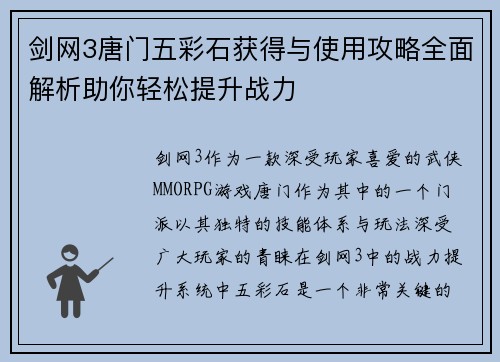 剑网3唐门五彩石获得与使用攻略全面解析助你轻松提升战力

剑网3作为一款深受玩家喜爱的武侠MMORPG游戏唐门作为其中的一个门派以其独特的技能体系与玩法深受广大玩家的青睐在剑网3中的战力提升系统中五彩石是一个非常关键的